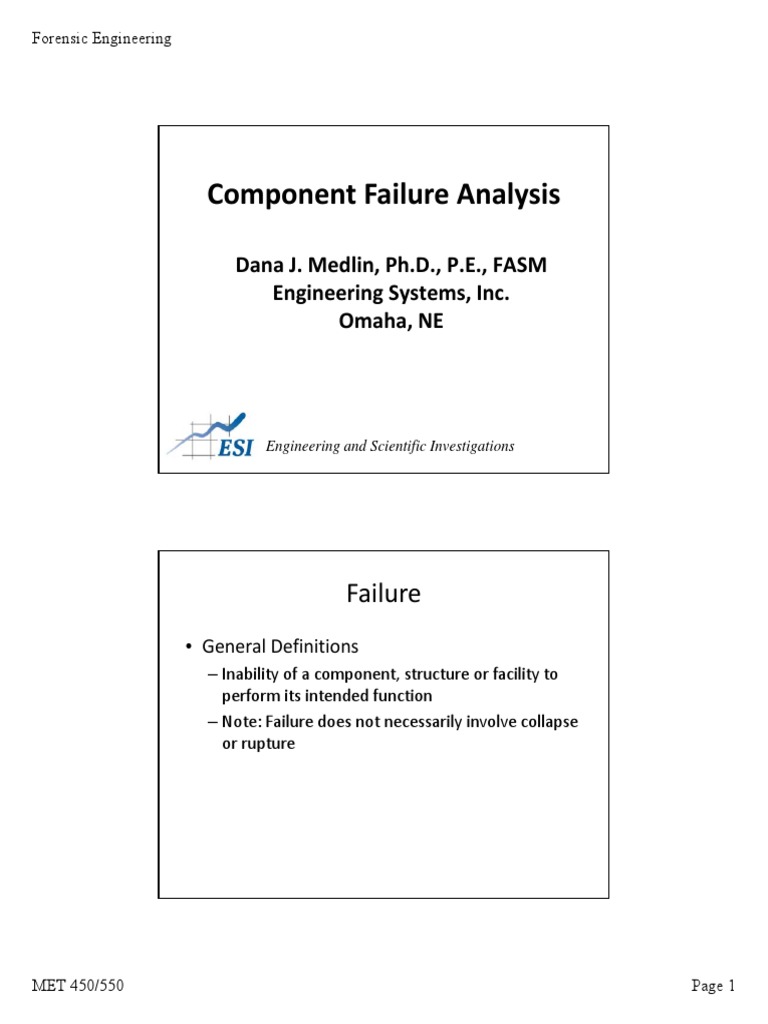 Forensic Engineering

Component Failure Analysis

Dana J. Medlin, Ph.D., P.E., FASM
Engineering Systems, Inc.
Omaha, NE

ESI Engineering and Scientific Investigations

Failure

• General Definitions
– Inability of a component, structure or facility to perform its intended function
– Note: Failure does not necessarily involve collapse or rupture

MET 450/550

Page 1